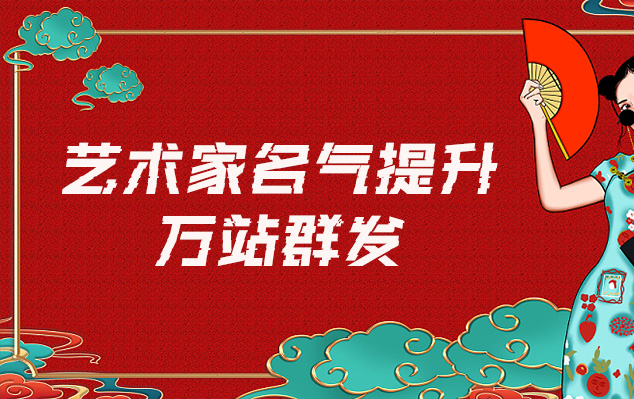 艺术家名气提升
万站群发